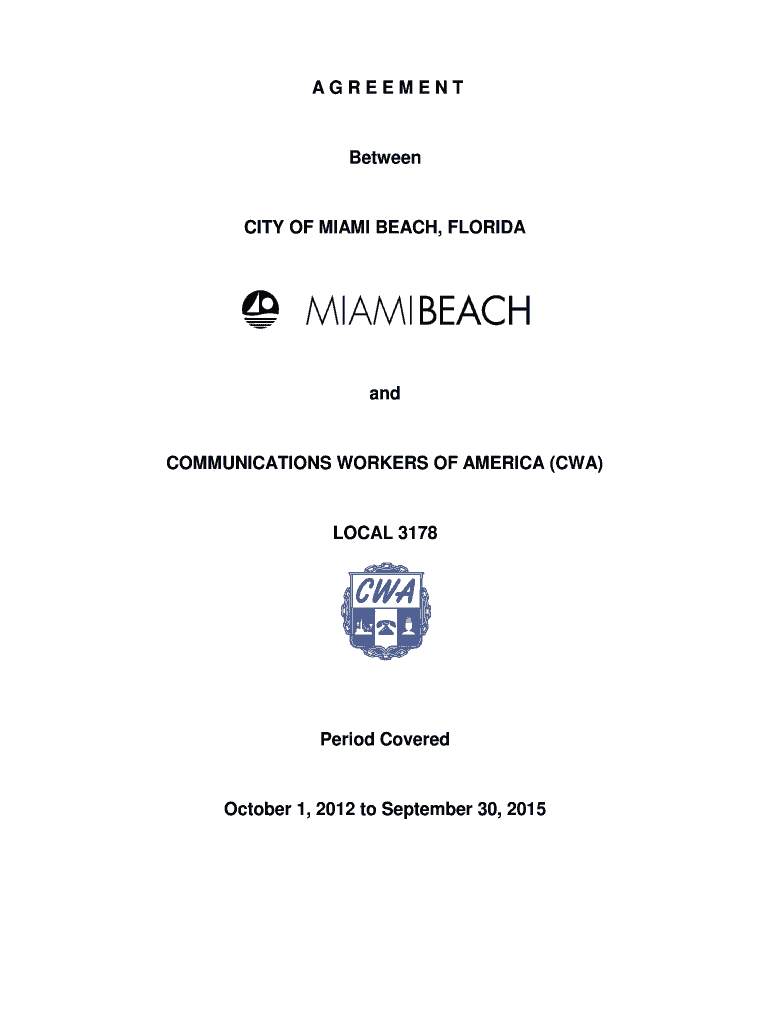 A G R E E M E N T

Between

CITY OF MIAMI BEACH, FLORIDA

MIAMIBEACH

and

COMMUNICATIONS WORKERS OF AMERICA (CWA)

LOCAL 3178

CWA

Period Covered

October 1, 2012 to September 30, 2015